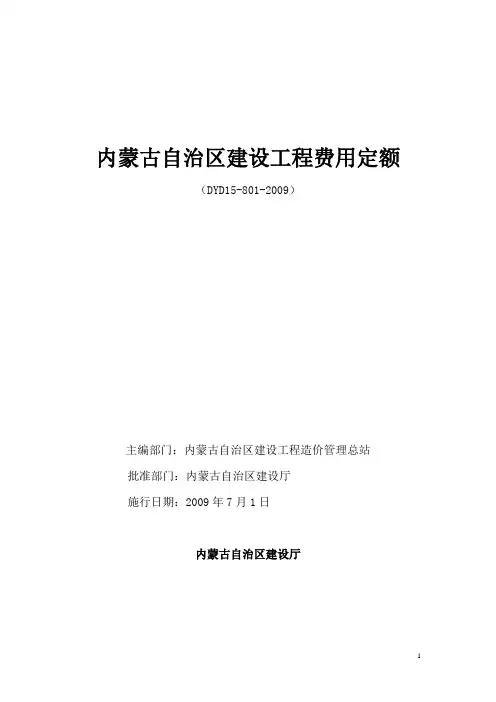 内蒙古自治区建设工程费用定额

（DYD15-801-2009）

主编部门：内蒙古自治区建设工程造价管理总站

批准部门：内蒙古自治区建设厅

施行日期：2009年7月1日

内蒙古自治区建设厅

1